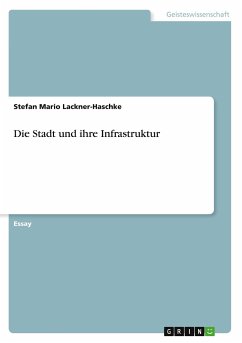 Geisteswissenschaft

Stefan Mario Lackner-Haschke

Die Stadt und ihre Infrastruktur

Essay

GRIN